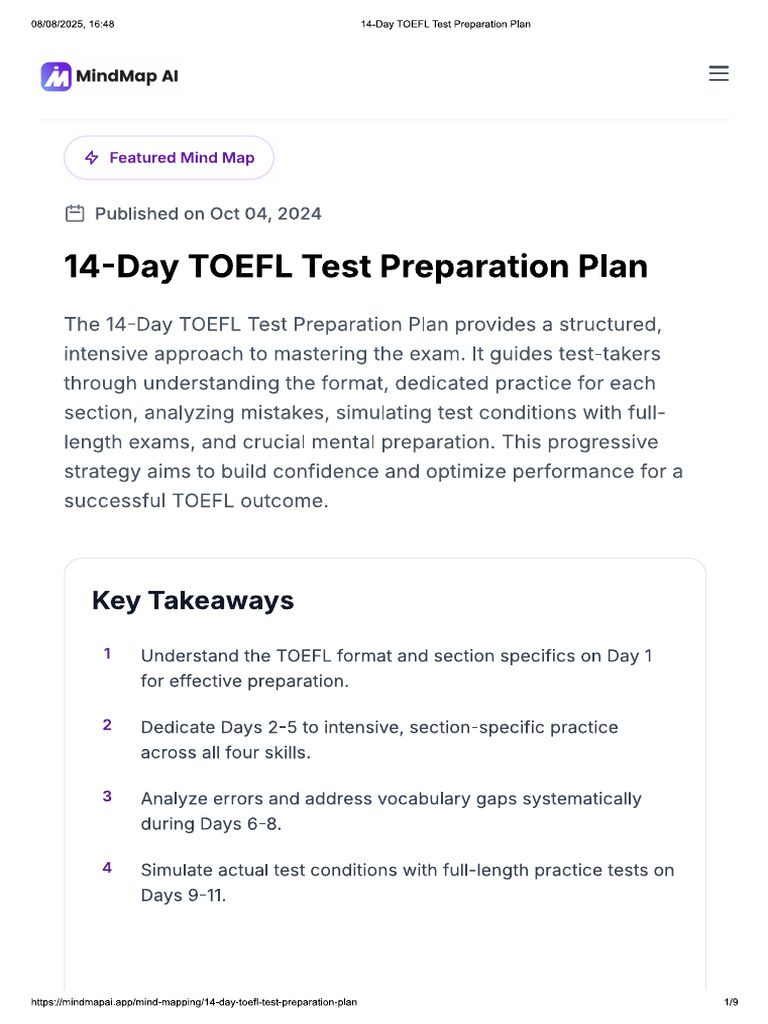 08/08/2025, 16:48 14-Day TOEFL Test Preparation Plan

MindMap AI

Featured Mind Map

Published on Oct 04, 2024

14-Day TOEFL Test Preparation Plan

The 14-Day TOEFL Test Preparation Plan provides a structured, intensive approach to mastering the exam. It guides test-takers through understanding the format, dedicated practice for each section, analyzing mistakes, simulating test conditions with full-length exams, and crucial mental preparation. This progressive strategy aims to build confidence and optimize performance for a successful TOEFL outcome.

Key Takeaways

1 Understand the TOEFL format and section specifics on Day 1 for effective preparation.

2 Dedicate Days 2-5 to intensive, section-specific practice across all four skills.

3 Analyze errors and address vocabulary gaps systematically during Days 6-8.

4 Simulate actual test conditions with full-length practice tests on Days 9-11.

https://mindmapai.app/mind-mapping/14-day-toefl-test-preparation-plan 1/9